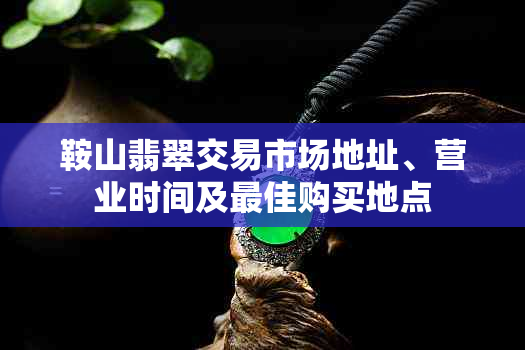 鞍山翡翠交易市场地址、营业时间及最佳购买地点